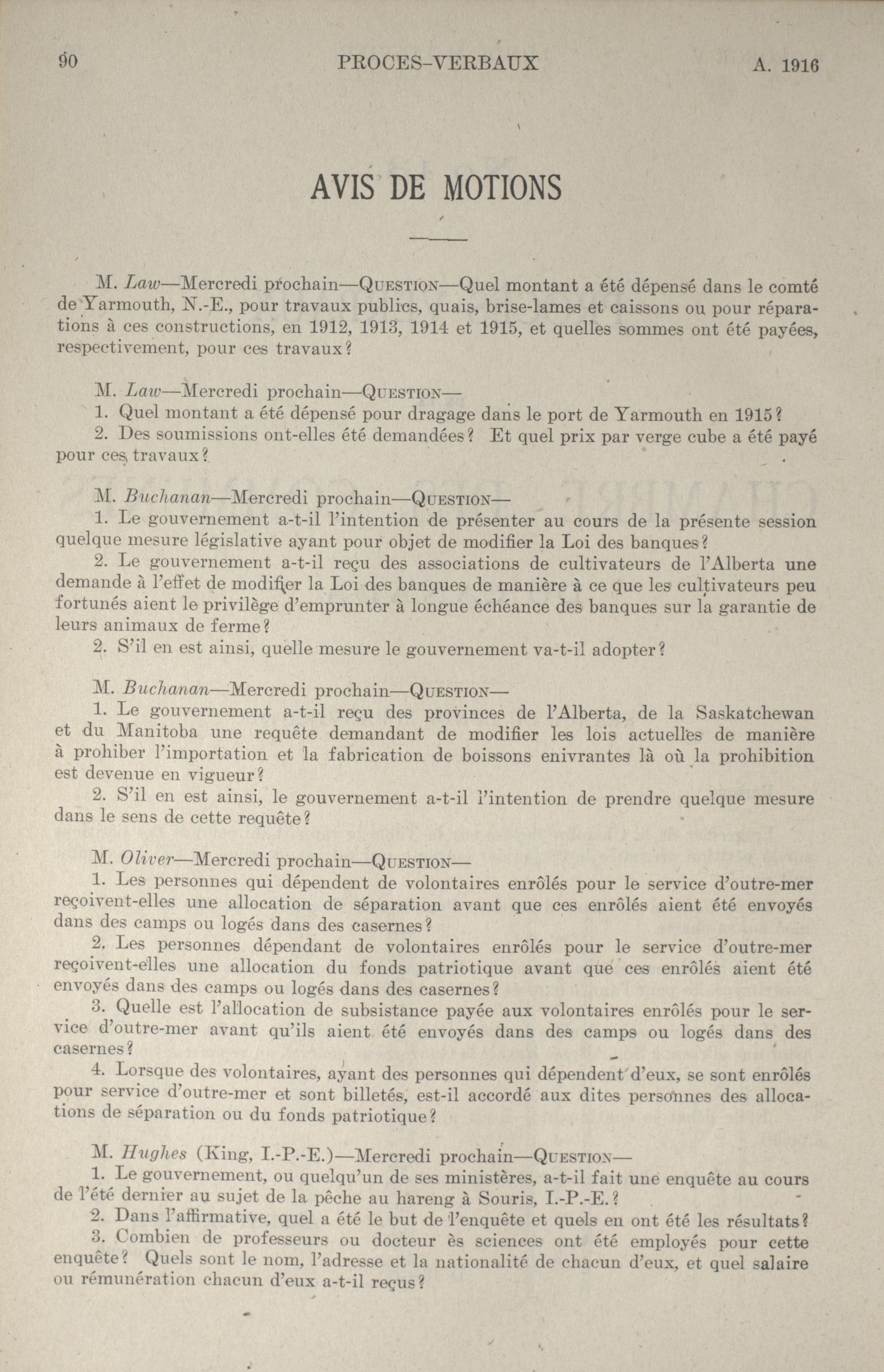 90 PROCES-VERBAUX A. 1916

AVIS DE MOTIONS

M. Law—Mercredi prochain—QUESTION—Quel montant a été dépensé dans le comté de Yarmouth, N.-E., pour travaux publics, quais, brise-lames et caissons ou pour réparations à ces constructions, en 1912, 1913, 1914 et 1915, et quelles sommes ont été payées, respectivement, pour ces travaux?

M. Law—Mercredi prochain—QUESTION—
1. Quel montant a été dépensé pour dragage dans le port de Yarmouth en 1915?
2. Des soumissions ont-elles été demandées? Et quel prix par verge cube a été payé pour ces travaux?

M. Buchanan—Mercredi prochain—QUESTION—
1. Le gouvernement a-t-il l'intention de présenter au cours de la présente session quelque mesure législative ayant pour objet de modifier la Loi des banques?
2. Le gouvernement a-t-il reçu des associations de cultivateurs de l'Alberta une demande à l'effet de modifier la Loi des banques de manière à ce que les cultivateurs peu fortunés aient le privilège d'emprunter à longue échéance des banques sur la garantie de leurs animaux de ferme?
2. S'il en est ainsi, quelle mesure le gouvernement va-t-il adopter?

M. Buchanan—Mercredi prochain—QUESTION—
1. Le gouvernement a-t-il reçu des provinces de l'Alberta, de la Saskatchewan et du Manitoba une requête demandant de modifier les lois actuelles de manière à prohiber l'importation et la fabrication de boissons enivrantes là où la prohibition est devenue en vigueur?
2. S'il en est ainsi, le gouvernement a-t-il l'intention de prendre quelque mesure dans le sens de cette requête?

M. Oliver—Mercredi prochain—QUESTION—
1. Les personnes qui dépendent de volontaires enrôlés pour le service d'outre-mer reçoivent-elles une allocation de séparation avant que ces enrôlés aient été envoyés dans des camps ou logés dans des casernes?
2. Les personnes dépendant de volontaires enrôlés pour le service d'outre-mer reçoivent-elles une allocation du fonds patriotique avant que ces enrôlés aient été envoyés dans des camps ou logés dans des casernes?
3. Quelle est l'allocation de subsistance payée aux volontaires enrôlés pour le service d'outre-mer avant qu'ils aient été envoyés dans des camps ou logés dans des casernes?
4. Lorsque des volontaires, ayant des personnes qui dépendent d'eux, se sont enrôlés pour service d'outre-mer et sont billetés, est-il accordé aux dites personnes des allocations de séparation ou du fonds patriotique?

M. Hughes (King, I.-P.-E.)—Mercredi prochain—QUESTION—
1. Le gouvernement, ou quelqu'un de ses ministères, a-t-il fait une enquête au cours de l'été dernier au sujet de la pêche au hareng à Souris, I.-P.-E.?
2. Dans l'affirmative, quel a été le but de l'enquête et quels en ont été les résultats?
3. Combien de professeurs ou docteur ès sciences ont été employés pour cette enquête? Quels sont le nom, l'adresse et la nationalité de chacun d'eux, et quel salaire ou rémunération chacun d'eux a-t-il reçus?